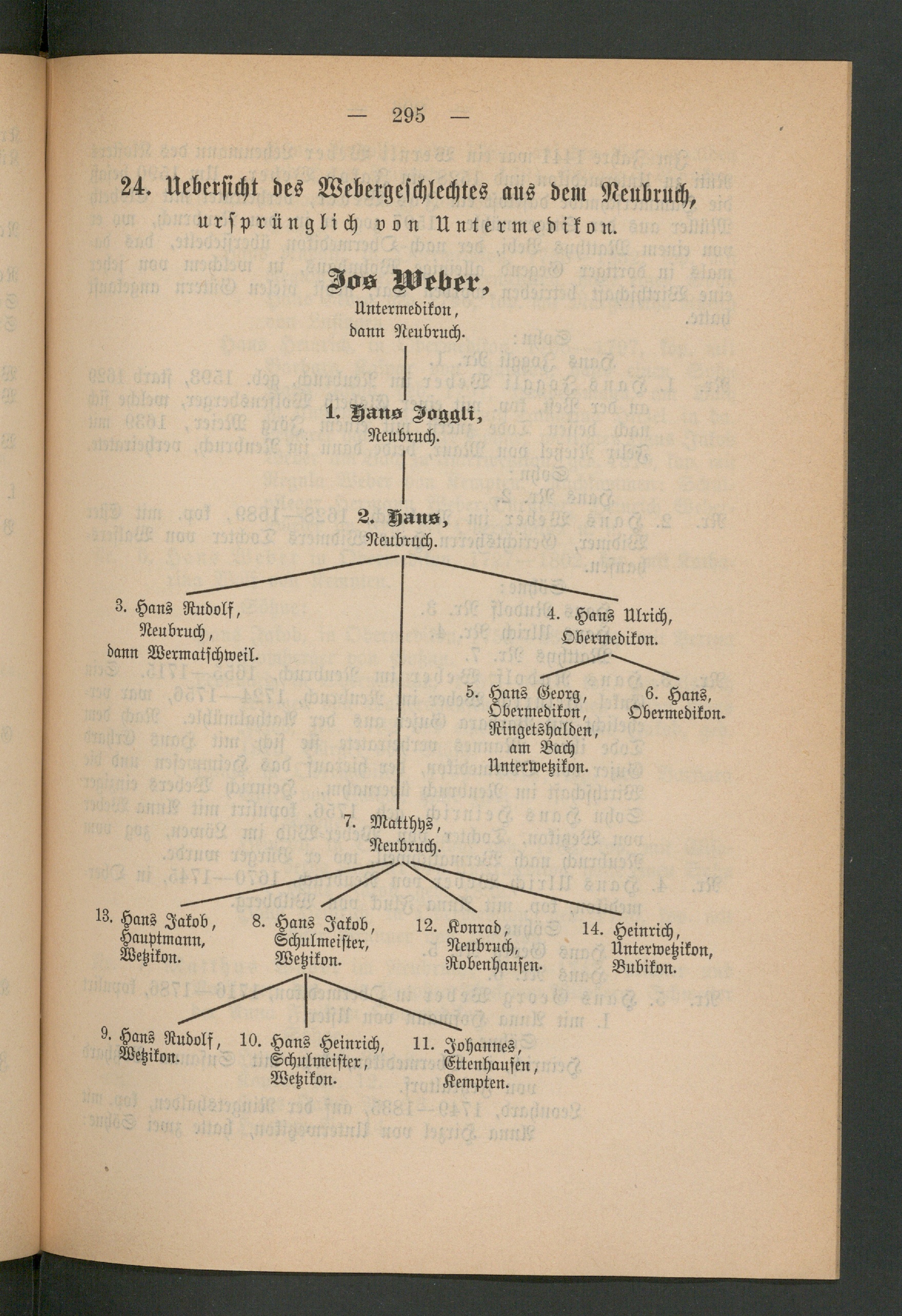 — 295 —

24. Uebersicht des Webergeschlechtes aus dem Neubruch, ursprünglich von Untermedikon.

Jos Weber,
Untermedikon,
dann Neubruch.

1. Hans Joggli,
Neubruch.

2. Hans,
Neubruch.

3. Hans Rudolf,
Neubruch,
dann Wermatschweil.

4. Hans Ulrich,
Obermedikon.

5. Hans Georg,
Obermedikon,
Ringetshalden,
am Bach
Unterwetzikon.

6. Hans,
Obermedikon.

7. Matthys,
Neubruch.

13. Hans Jakob,
Hauptmann,
Wetzikon.

8. Hans Jakob,
Schulmeister,
Wetzikon.

12. Konrad,
Neubruch,
Robenhausen.

14. Heinrich,
Unterwetzikon,
Bubikon.

9. Hans Rudolf,
Wetzikon.

10. Hans Heinrich,
Schulmeister,
Wetzikon.

11. Johannes,
Ettenhausen,
Kempten.